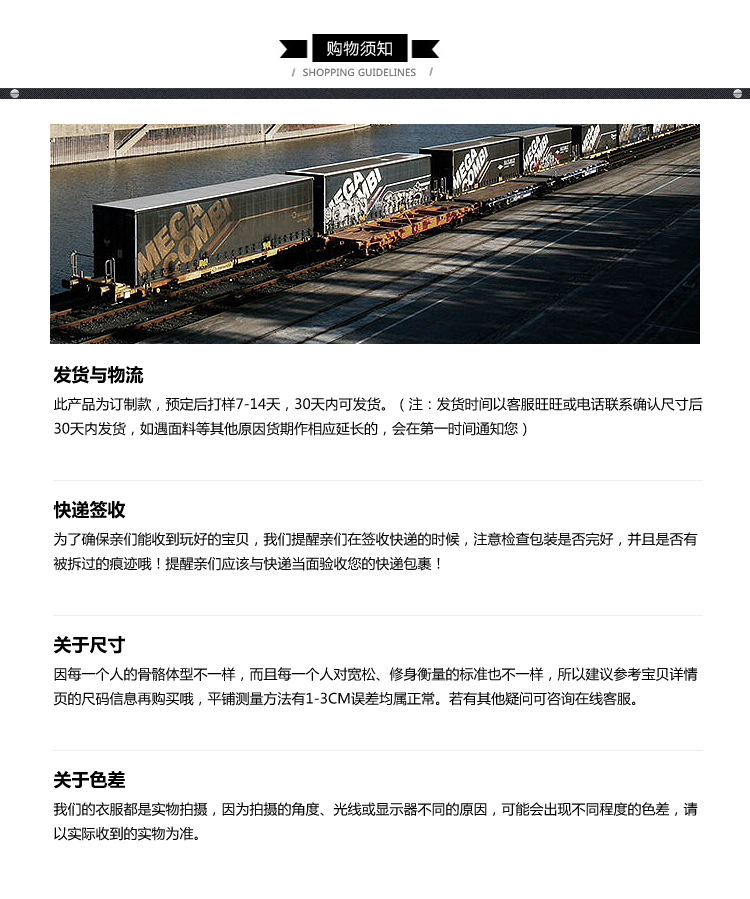 购物须知

/ SHOPPING GUIDELINES /

发货与物流

此产品为订制款，预定后打样7-14天，30天内可发货。（注：发货时间以客服旺旺或电话联系确认尺寸后30天内发货，如遇面料等其他原因货期作相应延长的，会在第一时间通知您）

快递签收

为了确保亲们能收到玩好的宝贝，我们提醒亲们在签收快递的时候，注意检查包装是否完好，并且是否有被拆过的痕迹哦！提醒亲们应该与快递当面验收您的快递包裹！

关于尺寸

因每一个人的骨骼体型不一样，而且每一个人对宽松、修身衡量的标准也不一样，所以建议参考宝贝详情页的尺码信息再购买哦，平铺测量方法有1-3CM误差均属正常。若有其他疑问可咨询在线客服。

关于色差

我们的衣服都是实物拍摄，因为拍摄的角度、光线或显示器不同的原因，可能会出现不同程度的色差，请以实际收到的实物为准。